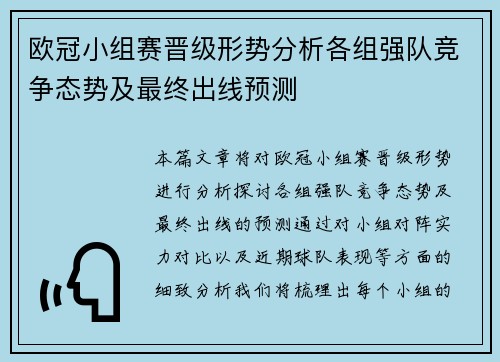 欧冠小组赛晋级形势分析各组强队竞争态势及最终出线预测

本篇文章将对欧冠小组赛晋级形势进行分析探讨各组强队竞争态势及最终出线的预测通过对小组对阵实力对比以及近期球队表现等方面的细致分析我们将梳理出每个小组的